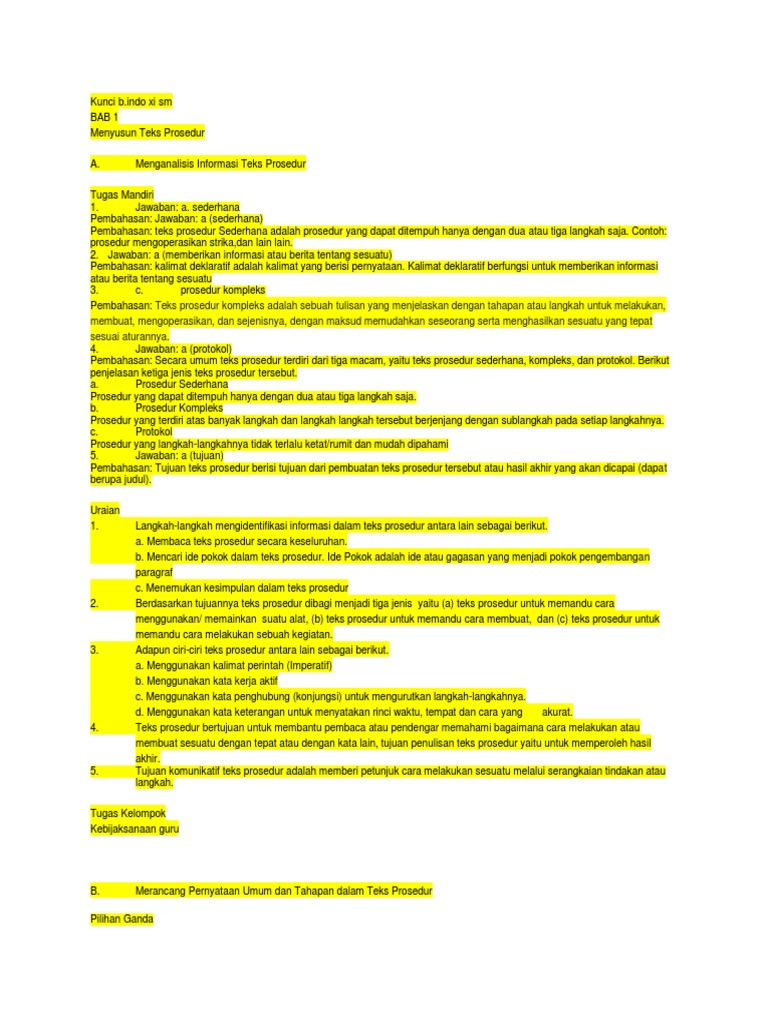 Kunci b.indo xi sm
BAB 1
Menyusun Teks Prosedur

A. Menganalisis Informasi Teks Prosedur

Tugas Mandiri
1. Jawaban: a. sederhana
Pembahasan: Jawaban: a (sederhana)
Pembahasan: teks prosedur Sederhana adalah prosedur yang dapat ditempuh hanya dengan dua atau tiga langkah saja. Contoh: prosedur mengoperasikan strika,dan lain lain.
2. Jawaban: a (memberikan informasi atau berita tentang sesuatu)
Pembahasan: kalimat deklaratif adalah kalimat yang berisi pernyataan. Kalimat deklaratif berfungsi untuk memberikan informasi atau berita tentang sesuatu
3. c. prosedur kompleks
Pembahasan: Teks prosedur kompleks adalah sebuah tulisan yang menjelaskan dengan tahapan atau langkah untuk melakukan, membuat, mengoperasikan, dan sejenisnya, dengan maksud memudahkan seseorang serta menghasilkan sesuatu yang tepat sesuai aturannya.
4. Jawaban: a (protokol)
Pembahasan: Secara umum teks prosedur terdiri dari tiga macam, yaitu teks prosedur sederhana, kompleks, dan protokol. Berikut penjelasan ketiga jenis teks prosedur tersebut.
a. Prosedur Sederhana
Prosedur yang dapat ditempuh hanya dengan dua atau tiga langkah saja.
b. Prosedur Kompleks
Prosedur yang terdiri atas banyak langkah dan langkah langkah tersebut berjenjang dengan sublangkah pada setiap langkahnya.
c. Protokol
Prosedur yang langkah-langkahnya tidak terlalu ketat/rumit dan mudah dipahami
5. Jawaban: a (tujuan)
Pembahasan: Tujuan teks prosedur berisi tujuan dari pembuatan teks prosedur tersebut atau hasil akhir yang akan dicapai (dapat berupa judul).

Uraian
1. Langkah-langkah mengidentifikasi informasi dalam teks prosedur antara lain sebagai berikut.
a. Membaca teks prosedur secara keseluruhan.
b. Mencari ide pokok dalam teks prosedur. Ide Pokok adalah ide atau gagasan yang menjadi pokok pengembangan paragraf
c. Menemukan kesimpulan dalam teks prosedur
2. Berdasarkan tujuannya teks prosedur dibagi menjadi tiga jenis yaitu (a) teks prosedur untuk memandu cara menggunakan/ memainkan suatu alat, (b) teks prosedur untuk memandu cara membuat, dan (c) teks prosedur untuk memandu cara melakukan sebuah kegiatan.
3. Adapun ciri-ciri teks prosedur antara lain sebagai berikut.
a. Menggunakan kalimat perintah (Imperatif)
b. Menggunakan kata kerja aktif
c. Menggunakan kata penghubung (konjungsi) untuk mengurutkan langkah-langkahnya.
d. Menggunakan kata keterangan untuk menyatakan rinci waktu, tempat dan cara yang akurat.
4. Teks prosedur bertujuan untuk membantu pembaca atau pendengar memahami bagaimana cara melakukan atau membuat sesuatu dengan tepat atau dengan kata lain, tujuan penulisan teks prosedur yaitu untuk memperoleh hasil akhir.
5. Tujuan komunikatif teks prosedur adalah memberi petunjuk cara melakukan sesuatu melalui serangkaian tindakan atau langkah.

Tugas Kelompok
Kebijaksanaan guru

B. Merancang Pernyataan Umum dan Tahapan dalam Teks Prosedur

Pilihan Ganda